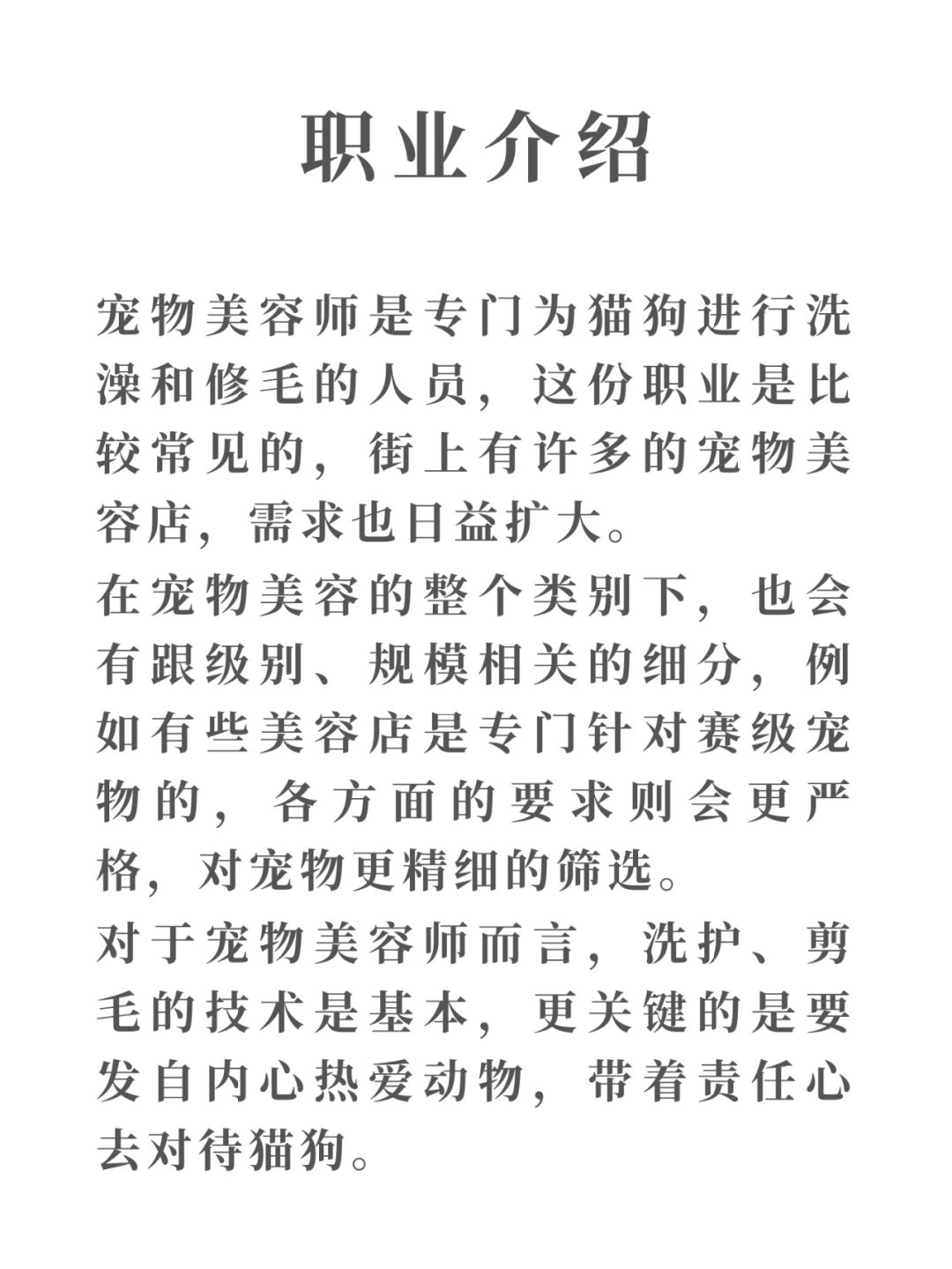 职业介绍

宠物美容师是专门为猫狗进行洗澡和修毛的人员，这份职业是比较常见的，街上有许多的宠物美容店，需求也日益扩大。

在宠物美容的整个类别下，也会有跟级别、规模相关的细分，例如有些美容店是专门针对赛级宠物的，各方面的要求则会更严格，对宠物更精细的筛选。

对于宠物美容师而言，洗护、剪毛的技术是基本，更关键的是要发自内心热爱动物，带着责任心去对待猫狗。